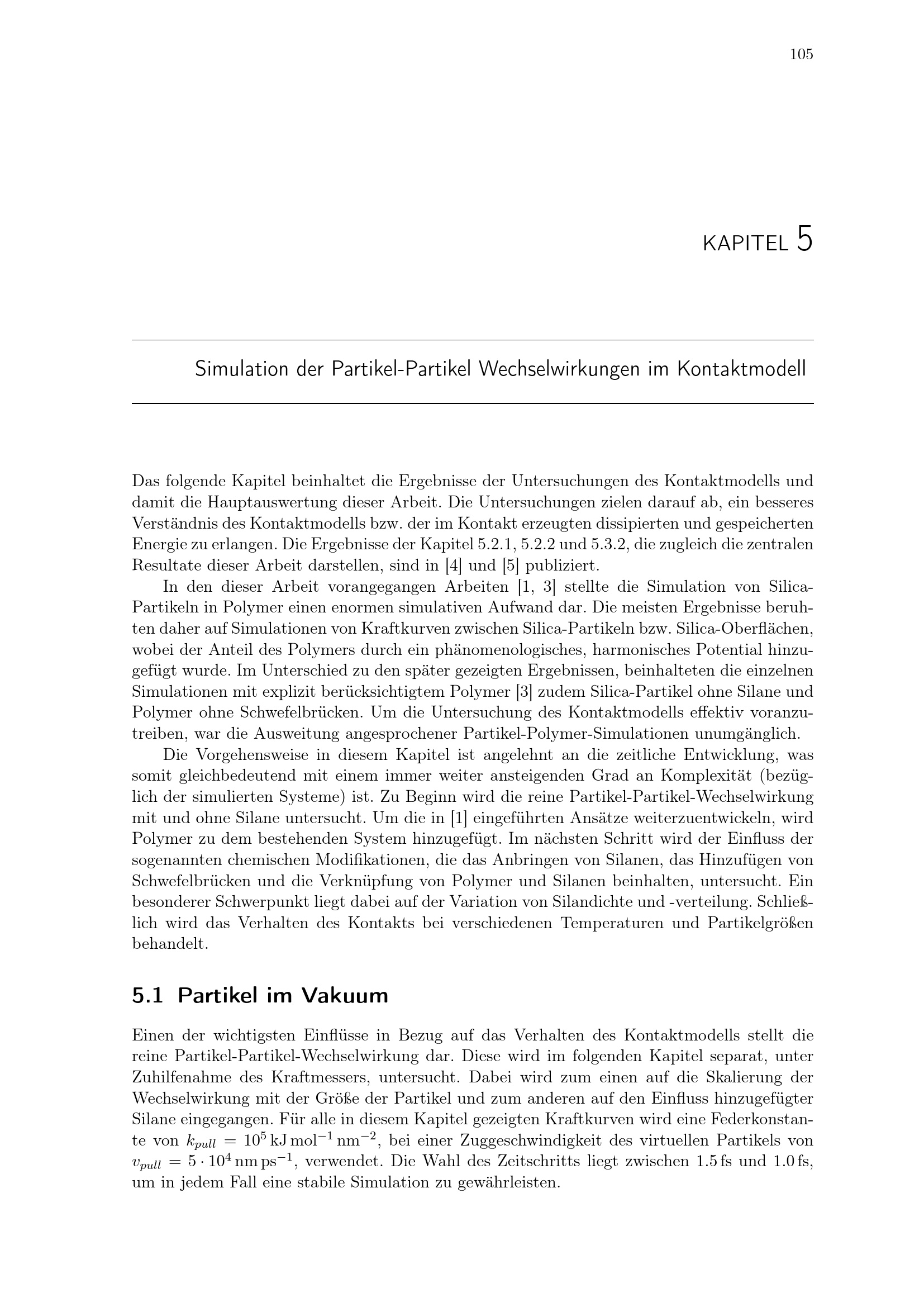 105

KAPITEL 5

Simulation der Partikel-Partikel Wechselwirkungen im Kontaktmodell

Das folgende Kapitel beinhaltet die Ergebnisse der Untersuchungen des Kontaktmodells und damit die Hauptauswertung dieser Arbeit. Die Untersuchungen zielen darauf ab, ein besseres Verständnis des Kontaktmodells bzw. der im Kontakt erzeugten dissipierten und gespeicherten Energie zu erlangen. Die Ergebnisse der Kapitel 5.2.1, 5.2.2 und 5.3.2, die zugleich die zentralen Resultate dieser Arbeit darstellen, sind in [4] und [5] publiziert.

In den dieser Arbeit vorangegangen Arbeiten [1, 3] stellte die Simulation von Silica-Partikeln in Polymer einen enormen simulativen Aufwand dar. Die meisten Ergebnisse beruhten daher auf Simulationen von Kraftkurven zwischen Silica-Partikeln bzw. Silica-Oberflächen, wobei der Anteil des Polymers durch ein phänomenologisches, harmonisches Potential hinzugefügt wurde. Im Unterschied zu den später gezeigten Ergebnissen, beinhalteten die einzelnen Simulationen mit explizit berücksichtigtem Polymer [3] zudem Silica-Partikel ohne Silane und Polymer ohne Schwefelbrücken. Um die Untersuchung des Kontaktmodells effektiv voranzutreiben, war die Ausweitung angesprochener Partikel-Polymer-Simulationen unumgänglich.

Die Vorgehensweise in diesem Kapitel ist angelehnt an die zeitliche Entwicklung, was somit gleichbedeutend mit einem immer weiter ansteigenden Grad an Komplexität (bezüglich der simulierten Systeme) ist. Zu Beginn wird die reine Partikel-Partikel-Wechselwirkung mit und ohne Silane untersucht. Um die in [1] eingeführten Ansätze weiterzuentwickeln, wird Polymer zu dem bestehenden System hinzugefügt. Im nächsten Schritt wird der Einfluss der sogenannten chemischen Modifikationen, die das Anbringen von Silanen, das Hinzufügen von Schwefelbrücken und die Verknüpfung von Polymer und Silanen beinhalten, untersucht. Ein besonderer Schwerpunkt liegt dabei auf der Variation von Silandichte und -verteilung. Schließlich wird das Verhalten des Kontakts bei verschiedenen Temperaturen und Partikelgrößen behandelt.

5.1 Partikel im Vakuum

Einen der wichtigsten Einflüsse in Bezug auf das Verhalten des Kontaktmodells stellt die reine Partikel-Partikel-Wechselwirkung dar. Diese wird im folgenden Kapitel separat, unter Zuhilfenahme des Kraftmessers, untersucht. Dabei wird zum einen auf die Skalierung der Wechselwirkung mit der Größe der Partikel und zum anderen auf den Einfluss hinzugefügter Silane eingegangen. Für alle in diesem Kapitel gezeigten Kraftkurven wird eine Federkonstante von $k_{pull} = 10^5\,\mathrm{kJ\,mol^{-1}\,nm^{-2}}$, bei einer Zuggeschwindigkeit des virtuellen Partikels von $v_{pull} = 5 \cdot 10^4\,\mathrm{nm\,ps^{-1}}$, verwendet. Die Wahl des Zeitschritts liegt zwischen 1.5 fs und 1.0 fs, um in jedem Fall eine stabile Simulation zu gewährleisten.